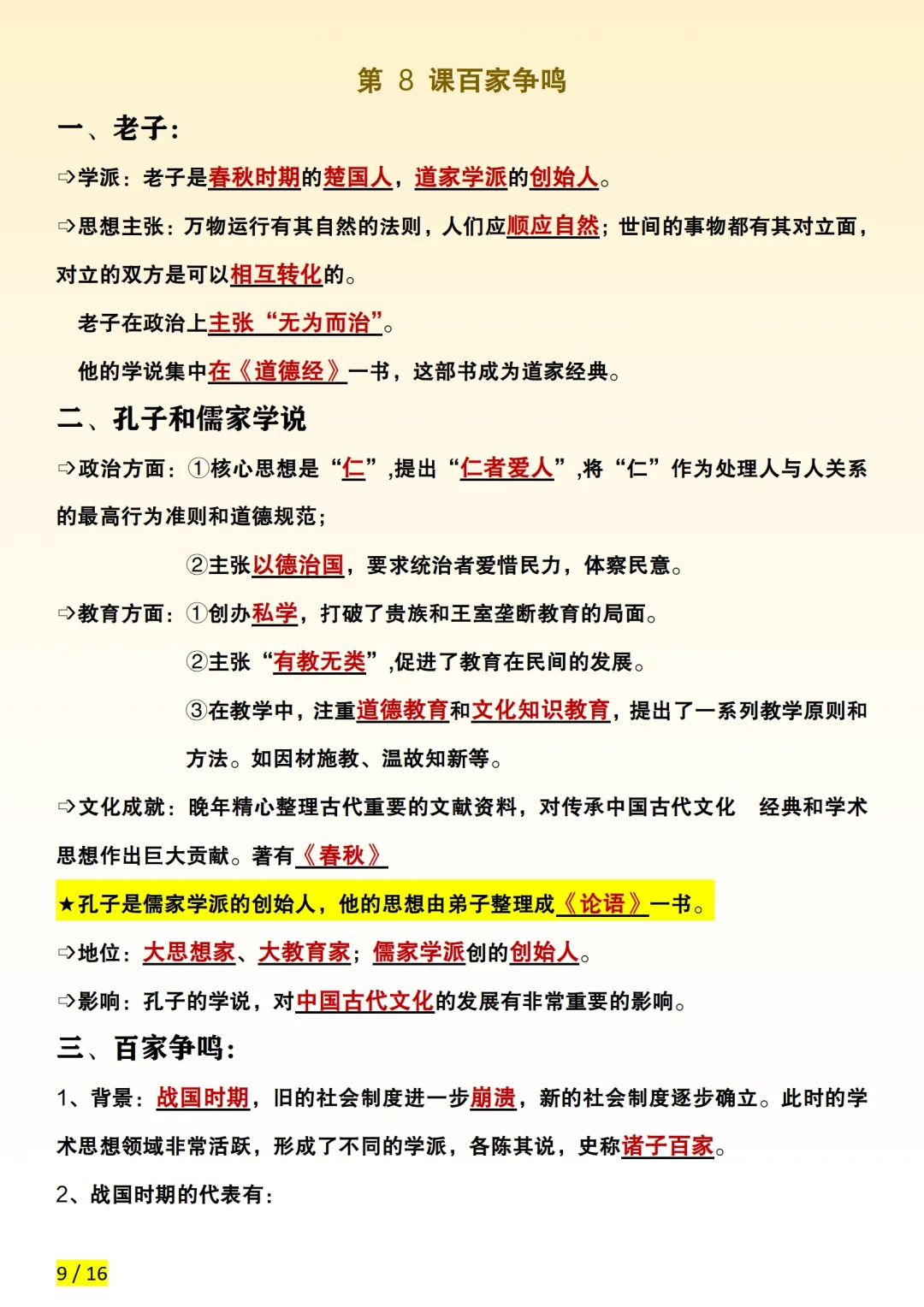 第 8 课百家争鸣

一、老子:

⇨学派：老子是春秋时期的楚国人，道家学派的创始人。

⇨思想主张：万物运行有其自然的法则，人们应顺应自然；世间的事物都有其对立面，对立的双方是可以相互转化的。

老子在政治上主张“无为而治”。

他的学说集中在《道德经》一书，这部书成为道家经典。

二、孔子和儒家学说

⇨政治方面：①核心思想是“仁”,提出“仁者爱人”,将“仁”作为处理人与人关系的最高行为准则和道德规范;

②主张以德治国，要求统治者爱惜民力，体察民意。

⇨教育方面：①创办私学，打破了贵族和王室垄断教育的局面。

②主张“有教无类”,促进了教育在民间的发展。

③在教学中，注重道德教育和文化知识教育，提出了一系列教学原则和方法。如因材施教、温故知新等。

⇨文化成就：晚年精心整理古代重要的文献资料，对传承中国古代文化 经典和学术思想作出巨大贡献。著有《春秋》

★孔子是儒家学派的创始人，他的思想由弟子整理成《论语》一书。

⇨地位：大思想家、大教育家；儒家学派创的创始人。

⇨影响：孔子的学说，对中国古代文化的发展有非常重要的影响。

三、百家争鸣:

1、背景：战国时期，旧的社会制度进一步崩溃，新的社会制度逐步确立。此时的学术思想领域非常活跃，形成了不同的学派，各陈其说，史称诸子百家。

2、战国时期的代表有:

9 / 16